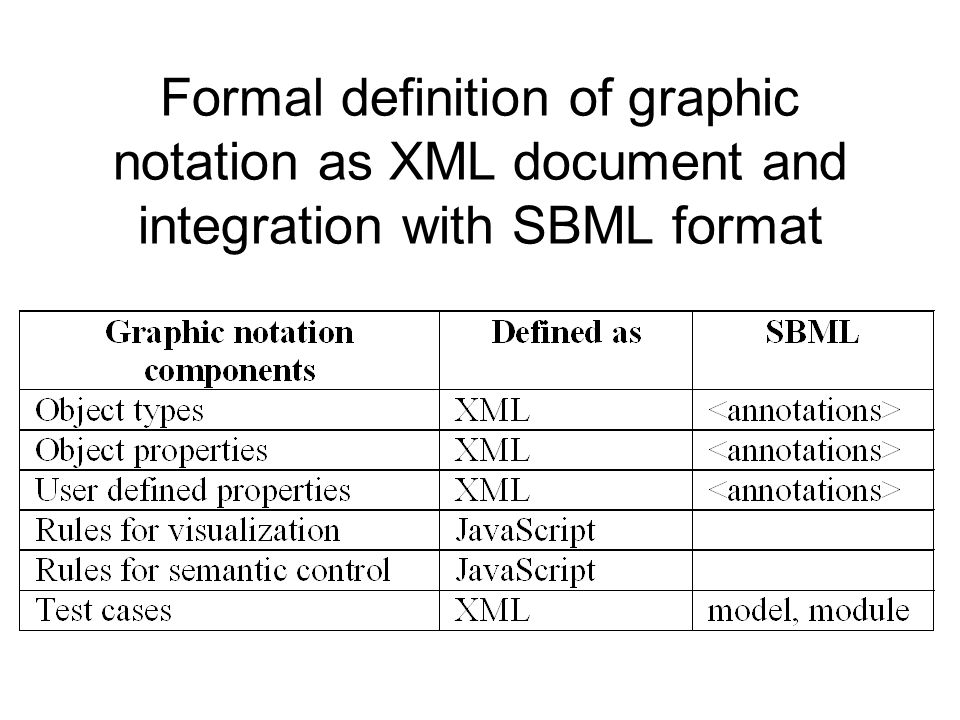 Formal definition of graphic notation as XML document and integration with SBML format

| Graphic notation components | Defined as | SBML |
|---|---|---|
| Object types | XML | <annotations> |
| Object properties | XML | <annotations> |
| User defined properties | XML | <annotations> |
| Rules for visualization | JavaScript | |
| Rules for semantic control | JavaScript | |
| Test cases | XML | model, module |